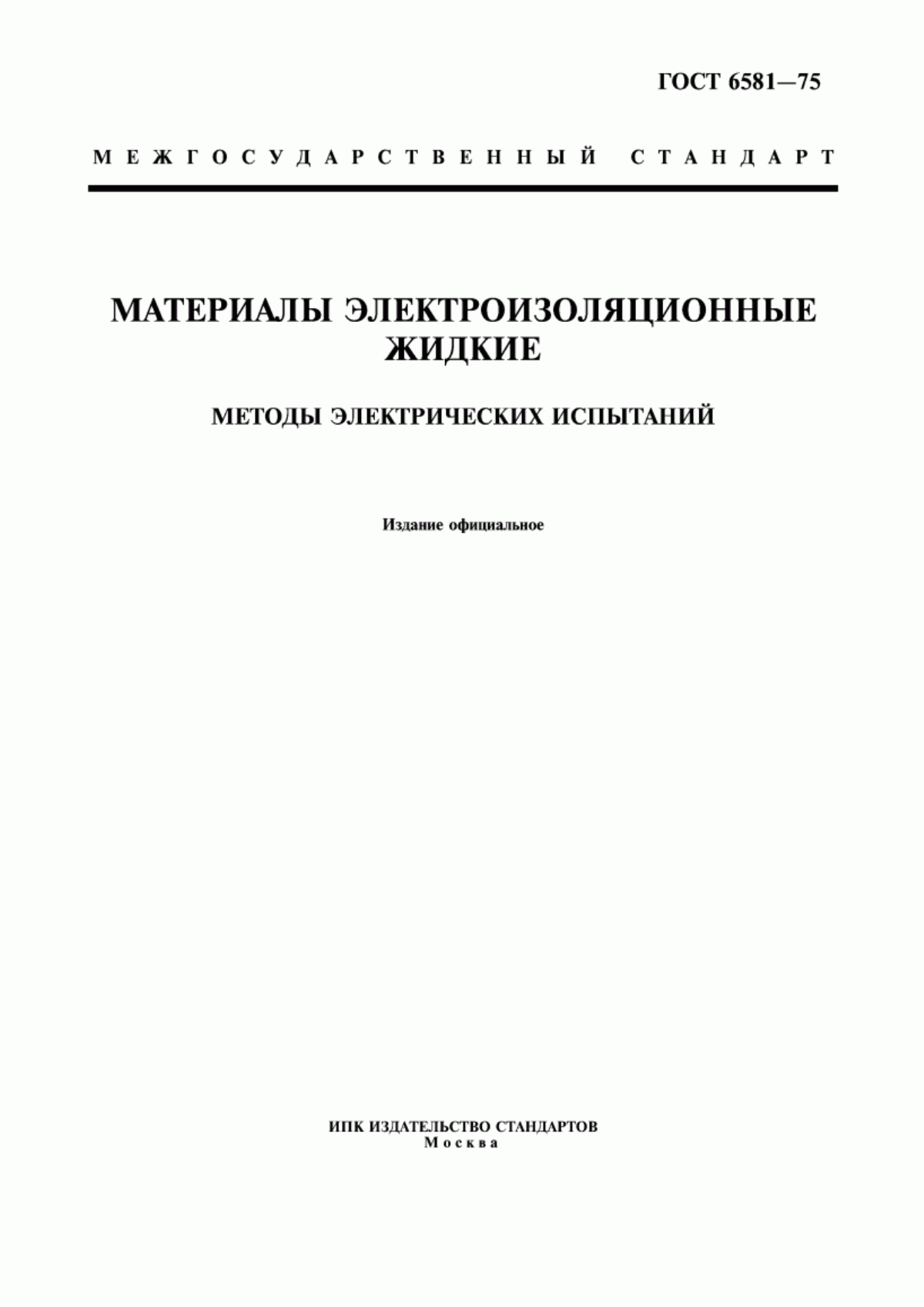 ГОСТ 6581—75

МЕЖГОСУДАРСТВЕННЫЙ СТАНДАРТ

МАТЕРИАЛЫ ЭЛЕКТРОИЗОЛЯЦИОННЫЕ ЖИДКИЕ

МЕТОДЫ ЭЛЕКТРИЧЕСКИХ ИСПЫТАНИЙ

Издание официальное

ИПК ИЗДАТЕЛЬСТВО СТАНДАРТОВ
Москва